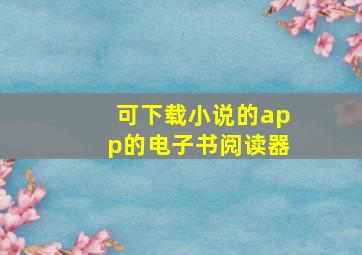 可下载小说的app的电子书阅读器